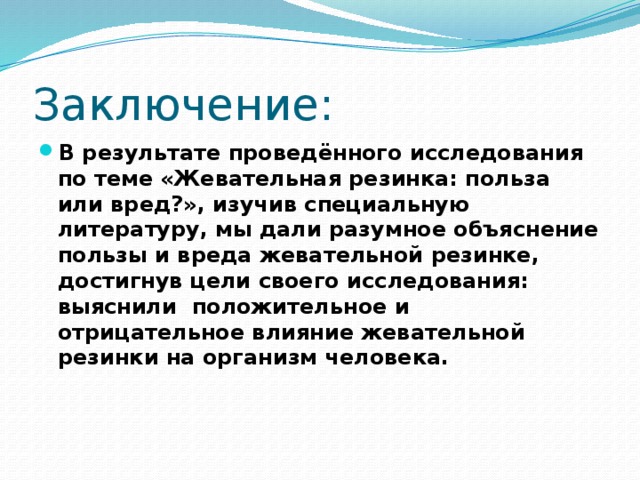 Заключение:

В результате проведённого исследования по теме «Жевательная резинка: польза или вред?», изучив специальную литературу, мы дали разумное объяснение пользы и вреда жевательной резинке, достигнув цели своего исследования: выяснили положительное и отрицательное влияние жевательной резинки на организм человека.